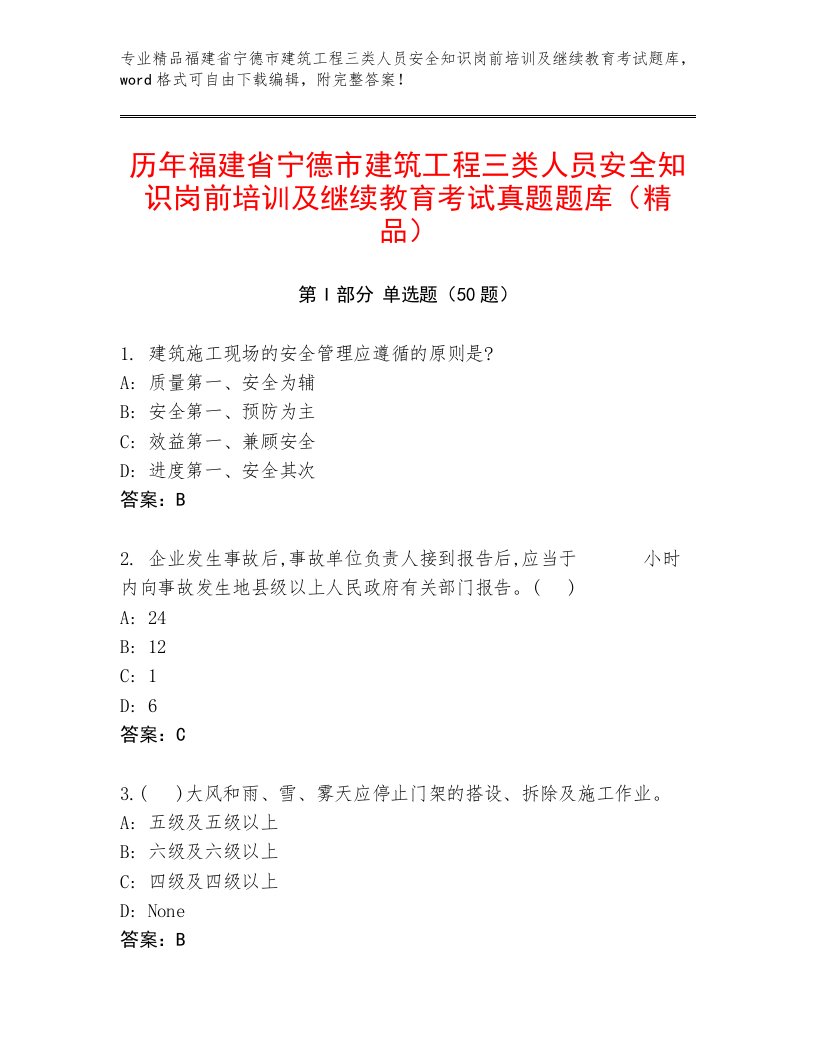 专业精品福建省宁德市建筑工程三类人员安全知识岗前培训及继续教育考试题库，word格式可自由下载编辑，附完整答案！

历年福建省宁德市建筑工程三类人员安全知识岗前培训及继续教育考试真题题库（精品）

第Ⅰ部分 单选题（50题）

1. 建筑施工现场的安全管理应遵循的原则是?
A: 质量第一、安全为辅
B: 安全第一、预防为主
C: 效益第一、兼顾安全
D: 进度第一、安全其次
答案：B

2. 企业发生事故后,事故单位负责人接到报告后,应当于 小时内向事故发生地县级以上人民政府有关部门报告。( )
A: 24
B: 12
C: 1
D: 6
答案：C

3.( )大风和雨、雪、雾天应停止门架的搭设、拆除及施工作业。
A: 五级及五级以上
B: 六级及六级以上
C: 四级及四级以上
D: None
答案：B